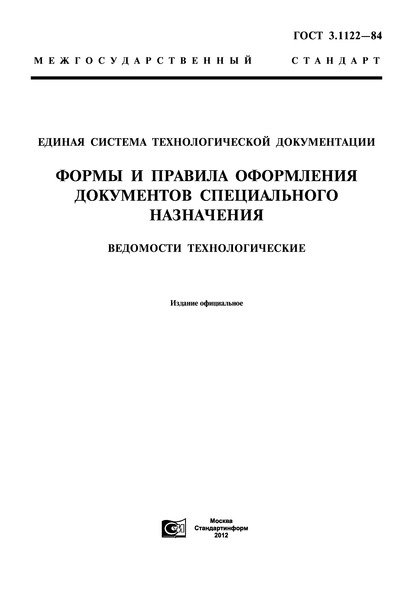 ГОСТ 3.1122—84

МЕЖГОСУДАРСТВЕННЫЙ СТАНДАРТ

ЕДИНАЯ СИСТЕМА ТЕХНОЛОГИЧЕСКОЙ ДОКУМЕНТАЦИИ

ФОРМЫ И ПРАВИЛА ОФОРМЛЕНИЯ ДОКУМЕНТОВ СПЕЦИАЛЬНОГО НАЗНАЧЕНИЯ

ВЕДОМОСТИ ТЕХНОЛОГИЧЕСКИЕ

Издание официальное

Москва
Стандартинформ
2012